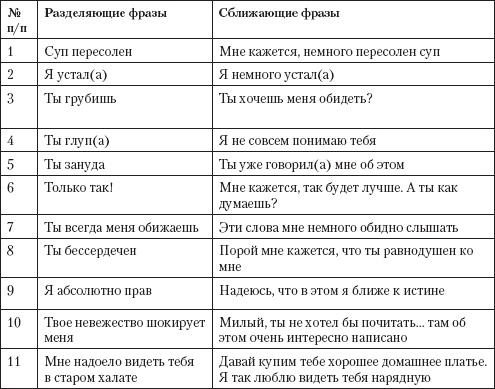 | № п/п | Разделяющие фразы | Сближающие фразы |
|---|---|---|
| 1 | Суп пересолен | Мне кажется, немного пересолен суп |
| 2 | Я устал(а) | Я немного устал(а) |
| 3 | Ты грубишь | Ты хочешь меня обидеть? |
| 4 | Ты глуп(а) | Я не совсем понимаю тебя |
| 5 | Ты зануда | Ты уже говорил(а) мне об этом |
| 6 | Только так! | Мне кажется, так будет лучше. А ты как думаешь? |
| 7 | Ты всегда меня обижаешь | Эти слова мне немного обидно слышать |
| 8 | Ты бессердечен | Порой мне кажется, что ты равнодушен ко мне |
| 9 | Я абсолютно прав | Надеюсь, что в этом я ближе к истине |
| 10 | Твое невежество шокирует меня | Милый, ты не хотел бы почитать... там об этом очень интересно написано |
| 11 | Мне надоело видеть тебя в старом халате | Давай купим тебе хорошее домашнее платье. Я так люблю видеть тебя нарядную |